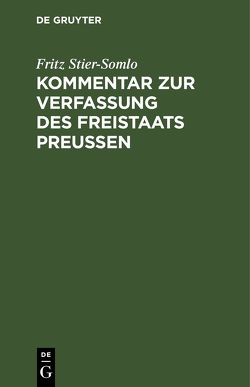 DE GRUYTER

Fritz Stier-Somlo

KOMMENTAR ZUR VERFASSUNG DES FREISTAATS PREUSSEN

DE
G